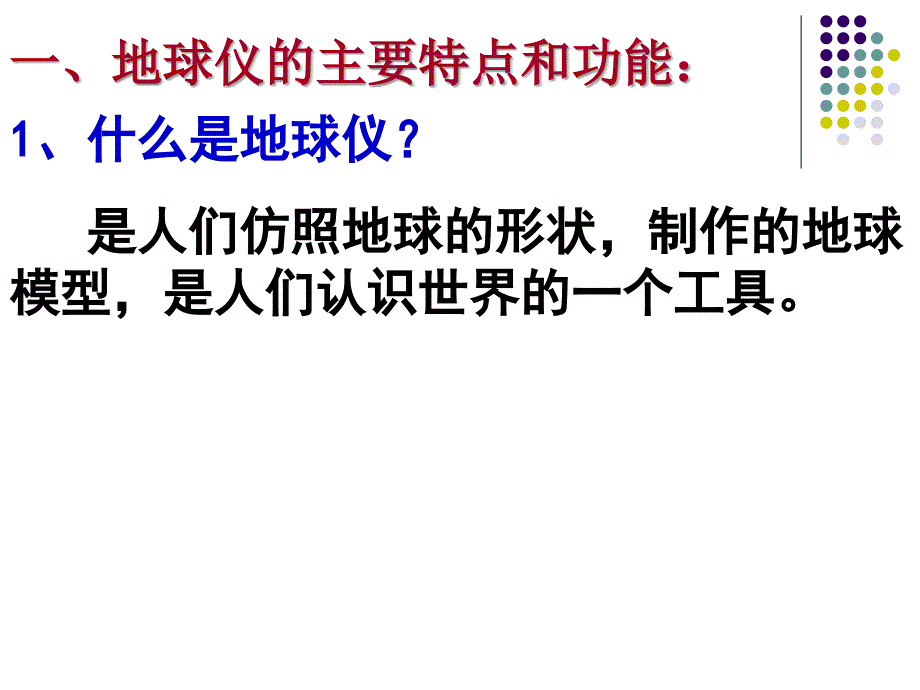 一、地球仪的主要特点和功能：

1、什么是地球仪？

是人们仿照地球的形状，制作的地球模型，是人们认识世界的一个工具。